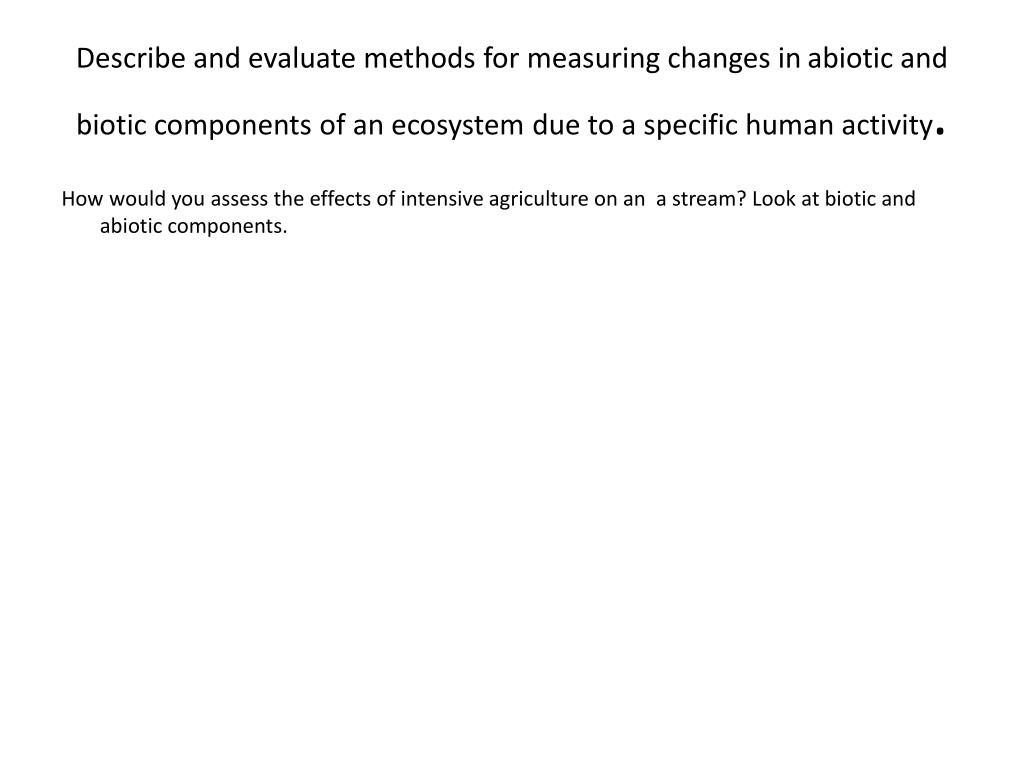 Describe and evaluate methods for measuring changes in abiotic and biotic components of an ecosystem due to a specific human activity.

How would you assess the effects of intensive agriculture on an a stream? Look at biotic and abiotic components.